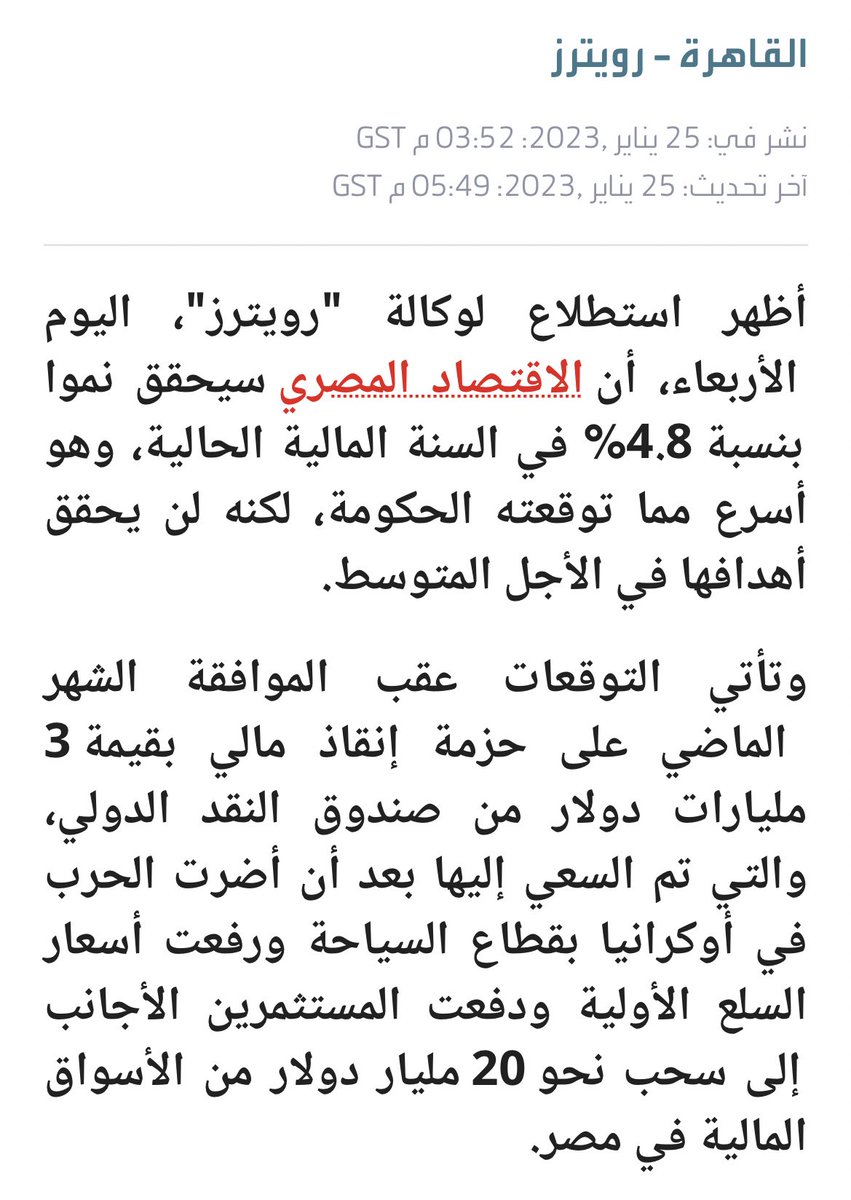 القاهرة - رويترز

نشر في: 25 يناير ,2023: 03:52 م GST
آخر تحديث: 25 يناير ,2023: 05:49 م GST

أظهر استطلاع لوكالة "رويترز"، اليوم الأربعاء، أن الاقتصاد المصري سيحقق نموا بنسبة 4.8% في السنة المالية الحالية، وهو أسرع مما توقعته الحكومة، لكنه لن يحقق أهدافها في الأجل المتوسط.

وتأتي التوقعات عقب الموافقة الشهر الماضي على حزمة إنقاذ مالي بقيمة 3 مليارات دولار من صندوق النقد الدولي، والتي تم السعي إليها بعد أن أضرت الحرب في أوكرانيا بقطاع السياحة ورفعت أسعار السلع الأولية ودفعت المستثمرين الأجانب إلى سحب نحو 20 مليار دولار من الأسواق المالية في مصر.